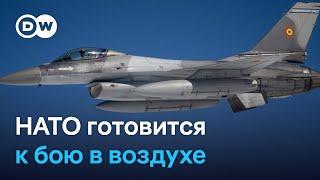 DW

НАТО готовится
к бою в воздухе